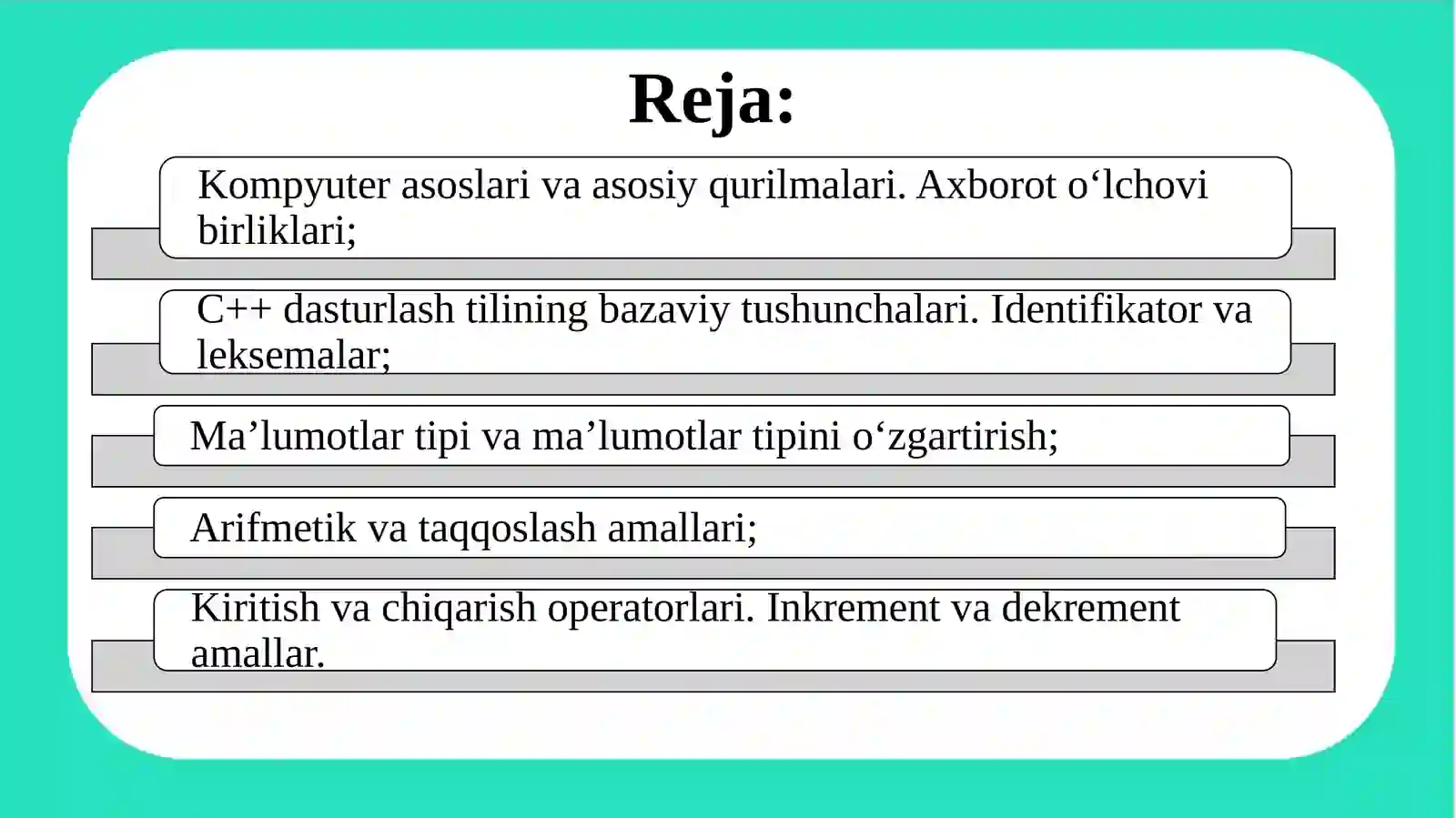 Reja:

Kompyuter asoslari va asosiy qurilmalari. Axborot o'lchovi birliklari;

C++ dasturlash tilining bazaviy tushunchalari. Identifikator va leksemalar;

Ma'lumotlar tipi va ma'lumotlar tipini o'zgartirish;

Arifmetik va taqqoslash amallari;

Kiritish va chiqarish operatorlari. Inkrement va dekrement amallar.